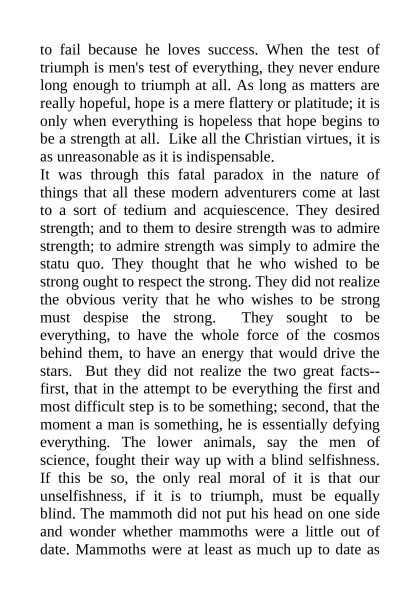 to fail because he loves success. When the test of triumph is men's test of everything, they never endure long enough to triumph at all. As long as matters are really hopeful, hope is a mere flattery or platitude; it is only when everything is hopeless that hope begins to be a strength at all. Like all the Christian virtues, it is as unreasonable as it is indispensable.

It was through this fatal paradox in the nature of things that all these modern adventurers come at last to a sort of tedium and acquiescence. They desired strength; and to them to desire strength was to admire strength; to admire strength was simply to admire the statu quo. They thought that he who wished to be strong ought to respect the strong. They did not realize the obvious verity that he who wishes to be strong must despise the strong. They sought to be everything, to have the whole force of the cosmos behind them, to have an energy that would drive the stars. But they did not realize the two great facts--first, that in the attempt to be everything the first and most difficult step is to be something; second, that the moment a man is something, he is essentially defying everything. The lower animals, say the men of science, fought their way up with a blind selfishness. If this be so, the only real moral of it is that our unselfishness, if it is to triumph, must be equally blind. The mammoth did not put his head on one side and wonder whether mammoths were a little out of date. Mammoths were at least as much up to date as